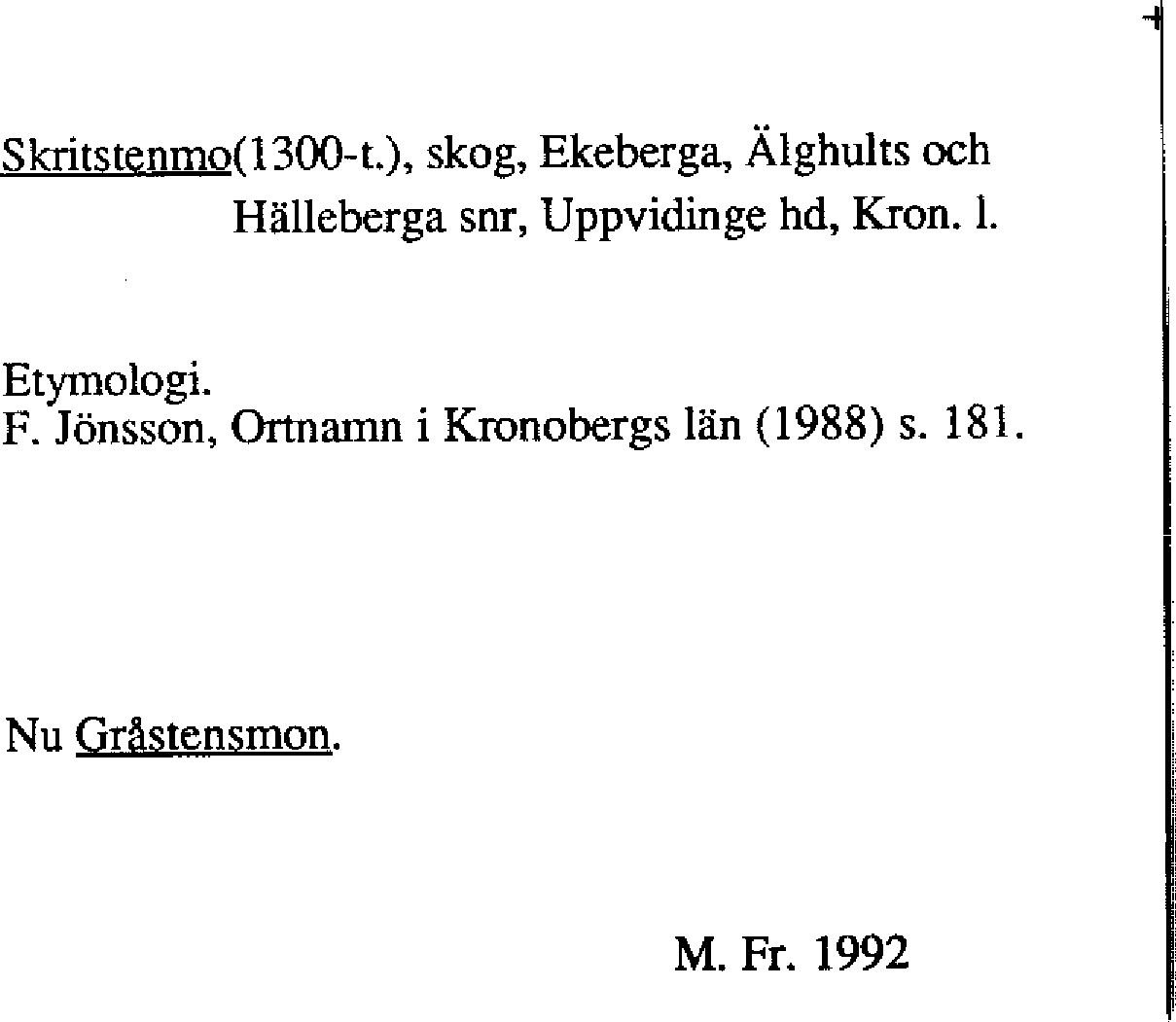 Skritstenmo(1300-t.), skog, Ekeberga, Älghults och Hälleberga snr, Uppvidinge hd, Kron. l.

Etymologi.
F. Jönsson, Ortnamn i Kronobergs län (1988) s. 181.

Nu Gråstensmon.

M. Fr. 1992